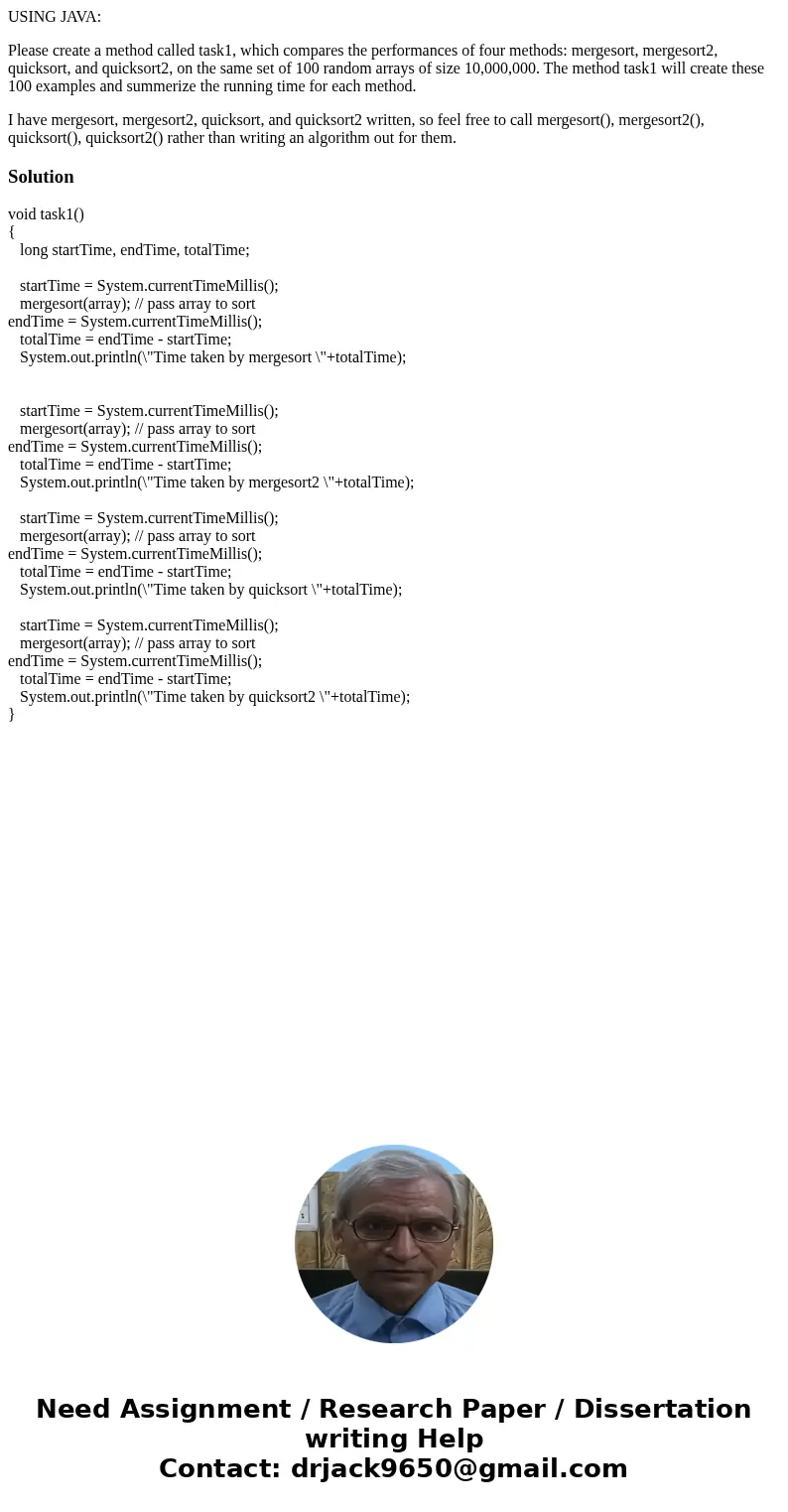 USING JAVA:

Please create a method called task1, which compares the performances of four methods: mergesort, mergesort2, quicksort, and quicksort2, on the same set of 100 random arrays of size 10,000,000. The method task1 will create these 100 examples and summerize the running time for each method.

I have mergesort, mergesort2, quicksort, and quicksort2 written, so feel free to call mergesort(), mergesort2(), quicksort(), quicksort2() rather than writing an algorithm out for them.

Solution

void task1()
{
long startTime, endTime, totalTime;

startTime = System.currentTimeMillis();
mergesort(array); // pass array to sort
endTime = System.currentTimeMillis();
totalTime = endTime - startTime;
System.out.println(\"Time taken by mergesort \"+totalTime);

startTime = System.currentTimeMillis();
mergesort(array); // pass array to sort
endTime = System.currentTimeMillis();
totalTime = endTime - startTime;
System.out.println(\"Time taken by mergesort2 \"+totalTime);

startTime = System.currentTimeMillis();
mergesort(array); // pass array to sort
endTime = System.currentTimeMillis();
totalTime = endTime - startTime;
System.out.println(\"Time taken by quicksort \"+totalTime);

startTime = System.currentTimeMillis();
mergesort(array); // pass array to sort
endTime = System.currentTimeMillis();
totalTime = endTime - startTime;
System.out.println(\"Time taken by quicksort2 \"+totalTime);
}

Need Assignment / Research Paper / Dissertation writing Help
Contact: drjack9650@gmail.com